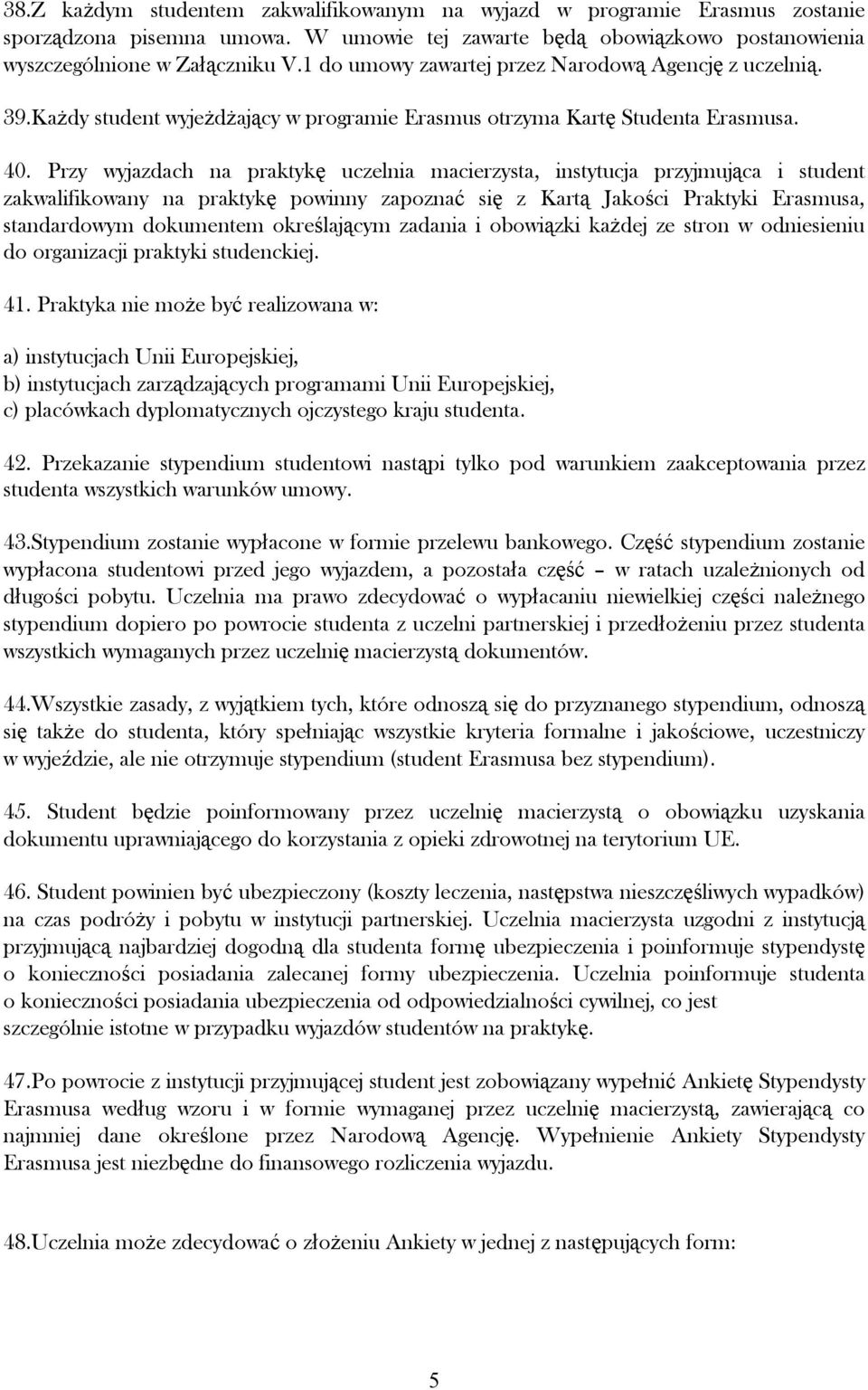 38.Z każdym studentem zakwalifikowanym na wyjazd w programie Erasmus zostanie sporządzona pisemna umowa. W umowie tej zawarte będą obowiązkowo postanowienia wyszczególnione w Załączniku V.1 do umowy zawartej przez Narodową Agencję z uczelnią.

39.Każdy student wyjeżdżający w programie Erasmus otrzyma Kartę Studenta Erasmusa.

40. Przy wyjazdach na praktykę uczelnia macierzysta, instytucja przyjmująca i student zakwalifikowany na praktykę powinny zapoznać się z Kartą Jakości Praktyki Erasmusa, standardowym dokumentem określającym zadania i obowiązki każdej ze stron w odniesieniu do organizacji praktyki studenckiej.

41. Praktyka nie może być realizowana w:

a) instytucjach Unii Europejskiej,
b) instytucjach zarządzających programami Unii Europejskiej,
c) placówkach dyplomatycznych ojczystego kraju studenta.

42. Przekazanie stypendium studentowi nastąpi tylko pod warunkiem zaakceptowania przez studenta wszystkich warunków umowy.

43.Stypendium zostanie wypłacone w formie przelewu bankowego. Część stypendium zostanie wypłacona studentowi przed jego wyjazdem, a pozostała część – w ratach uzależnionych od długości pobytu. Uczelnia ma prawo zdecydować o wypłacaniu niewielkiej części należnego stypendium dopiero po powrocie studenta z uczelni partnerskiej i przedłożeniu przez studenta wszystkich wymaganych przez uczelnię macierzystą dokumentów.

44.Wszystkie zasady, z wyjątkiem tych, które odnoszą się do przyznanego stypendium, odnoszą się także do studenta, który spełniając wszystkie kryteria formalne i jakościowe, uczestniczy w wyjeździe, ale nie otrzymuje stypendium (student Erasmusa bez stypendium).

45. Student będzie poinformowany przez uczelnię macierzystą o obowiązku uzyskania dokumentu uprawniającego do korzystania z opieki zdrowotnej na terytorium UE.

46. Student powinien być ubezpieczony (koszty leczenia, następstwa nieszczęśliwych wypadków) na czas podróży i pobytu w instytucji partnerskiej. Uczelnia macierzysta uzgodni z instytucją przyjmującą najbardziej dogodną dla studenta formę ubezpieczenia i poinformuje stypendystę o konieczności posiadania zalecanej formy ubezpieczenia. Uczelnia poinformuje studenta o konieczności posiadania ubezpieczenia od odpowiedzialności cywilnej, co jest szczególnie istotne w przypadku wyjazdów studentów na praktykę.

47.Po powrocie z instytucji przyjmującej student jest zobowiązany wypełnić Ankietę Stypendysty Erasmusa według wzoru i w formie wymaganej przez uczelnię macierzystą, zawierającą co najmniej dane określone przez Narodową Agencję. Wypełnienie Ankiety Stypendysty Erasmusa jest niezbędne do finansowego rozliczenia wyjazdu.

48.Uczelnia może zdecydować o złożeniu Ankiety w jednej z następujących form:

5